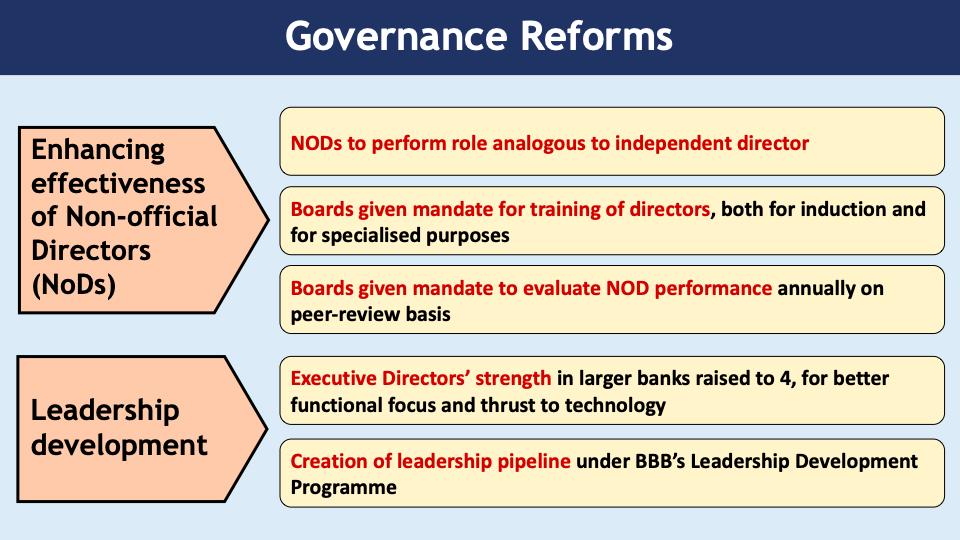 Governance Reforms

Enhancing effectiveness of Non-official Directors (NoDs)

NODs to perform role analogous to independent director

Boards given mandate for training of directors, both for induction and for specialised purposes

Boards given mandate to evaluate NOD performance annually on peer-review basis

Leadership development

Executive Directors' strength in larger banks raised to 4, for better functional focus and thrust to technology

Creation of leadership pipeline under BBB's Leadership Development Programme